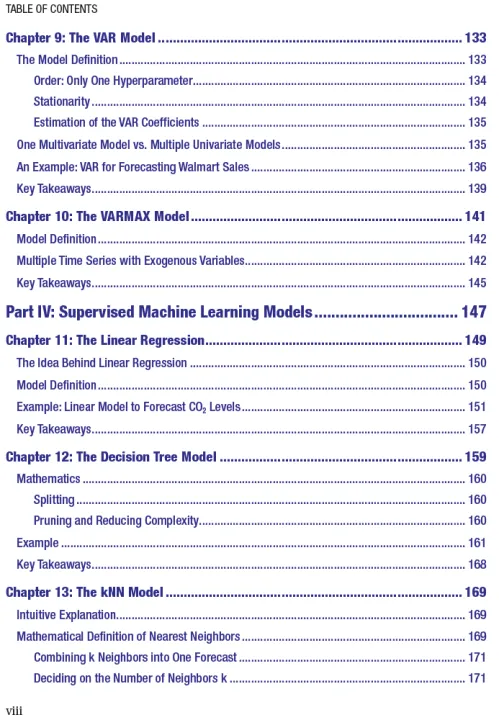 TABLE OF CONTENTS

Chapter 9: The VAR Model 133

The Model Definition 133

Order: Only One Hyperparameter 134

Stationarity 134

Estimation of the VAR Coefficients 135

One Multivariate Model vs. Multiple Univariate Models 135

An Example: VAR for Forecasting Walmart Sales 136

Key Takeaways 139

Chapter 10: The VARMAX Model 141

Model Definition 142

Multiple Time Series with Exogenous Variables 142

Key Takeaways 145

Part IV: Supervised Machine Learning Models 147

Chapter 11: The Linear Regression 149

The Idea Behind Linear Regression 150

Model Definition 150

Example: Linear Model to Forecast $CO_2$ Levels 151

Key Takeaways 157

Chapter 12: The Decision Tree Model 159

Mathematics 160

Splitting 160

Pruning and Reducing Complexity 160

Example 161

Key Takeaways 168

Chapter 13: The kNN Model 169

Intuitive Explanation 169

Mathematical Definition of Nearest Neighbors 169

Combining k Neighbors into One Forecast 171

Deciding on the Number of Neighbors k 171

viii